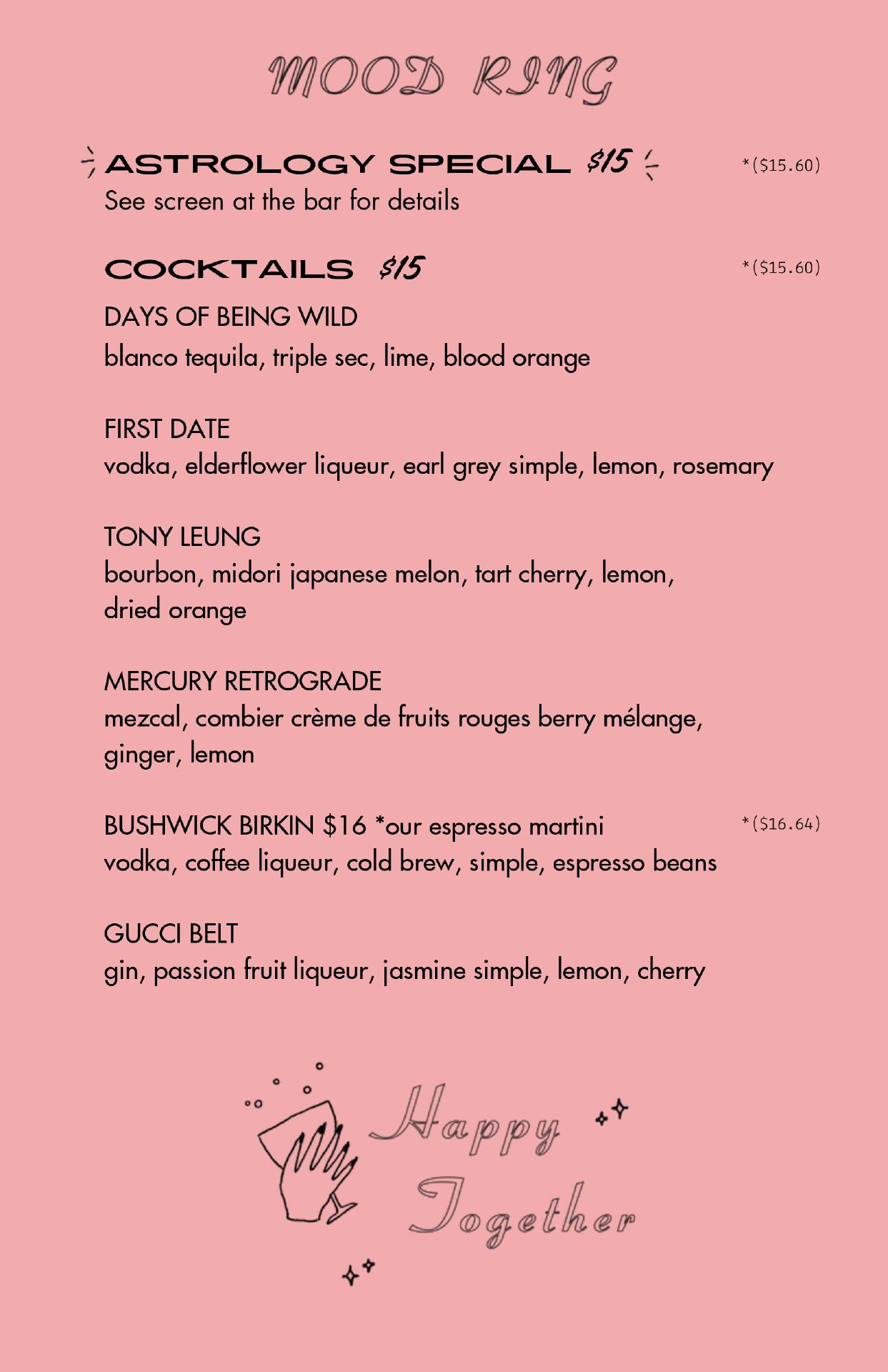 MOOD RING

ASTROLOGY SPECIAL $15 *($15.60)
See screen at the bar for details

COCKTAILS $15 *($15.60)

DAYS OF BEING WILD
blanco tequila, triple sec, lime, blood orange

FIRST DATE
vodka, elderflower liqueur, earl grey simple, lemon, rosemary

TONY LEUNG
bourbon, midori japanese melon, tart cherry, lemon, dried orange

MERCURY RETROGRADE
mezcal, combier crème de fruits rouges berry mélange, ginger, lemon

BUSHWICK BIRKIN $16 *our espresso martini *($16.64)
vodka, coffee liqueur, cold brew, simple, espresso beans

GUCCI BELT
gin, passion fruit liqueur, jasmine simple, lemon, cherry

Happy Together